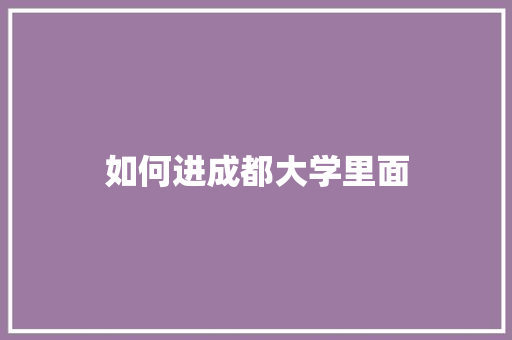 如何进成都大学里面